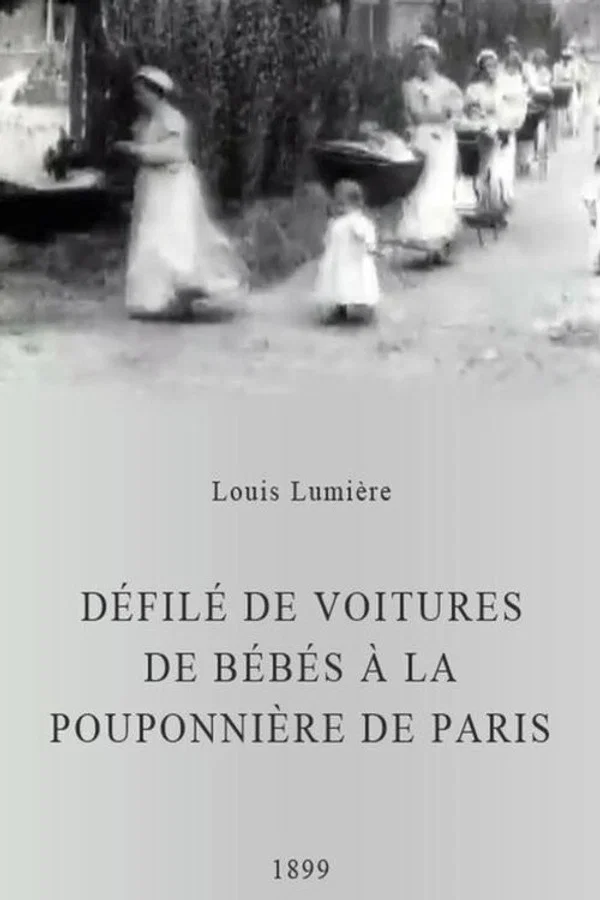 Louis Lumière

DÉFILÉ DE VOITURES
DE BÉBÉS À LA
POUPONNIÈRE DE PARIS

1899